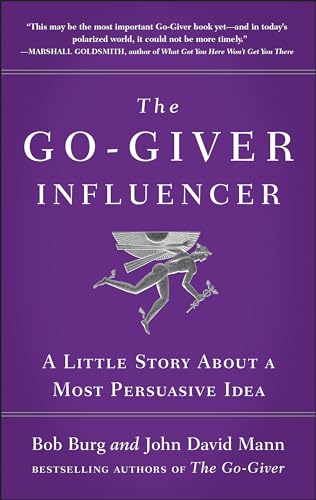 "This may be the most important Go-Giver book yet—and in today's polarized world, it could not be more timely."
—MARSHALL GOLDSMITH, author of What Got You Here Won't Get You There

The
GO-GIVER
INFLUENCER

A LITTLE STORY ABOUT A
MOST PERSUASIVE IDEA

Bob Burg and John David Mann
BESTSELLING AUTHORS OF The Go-Giver